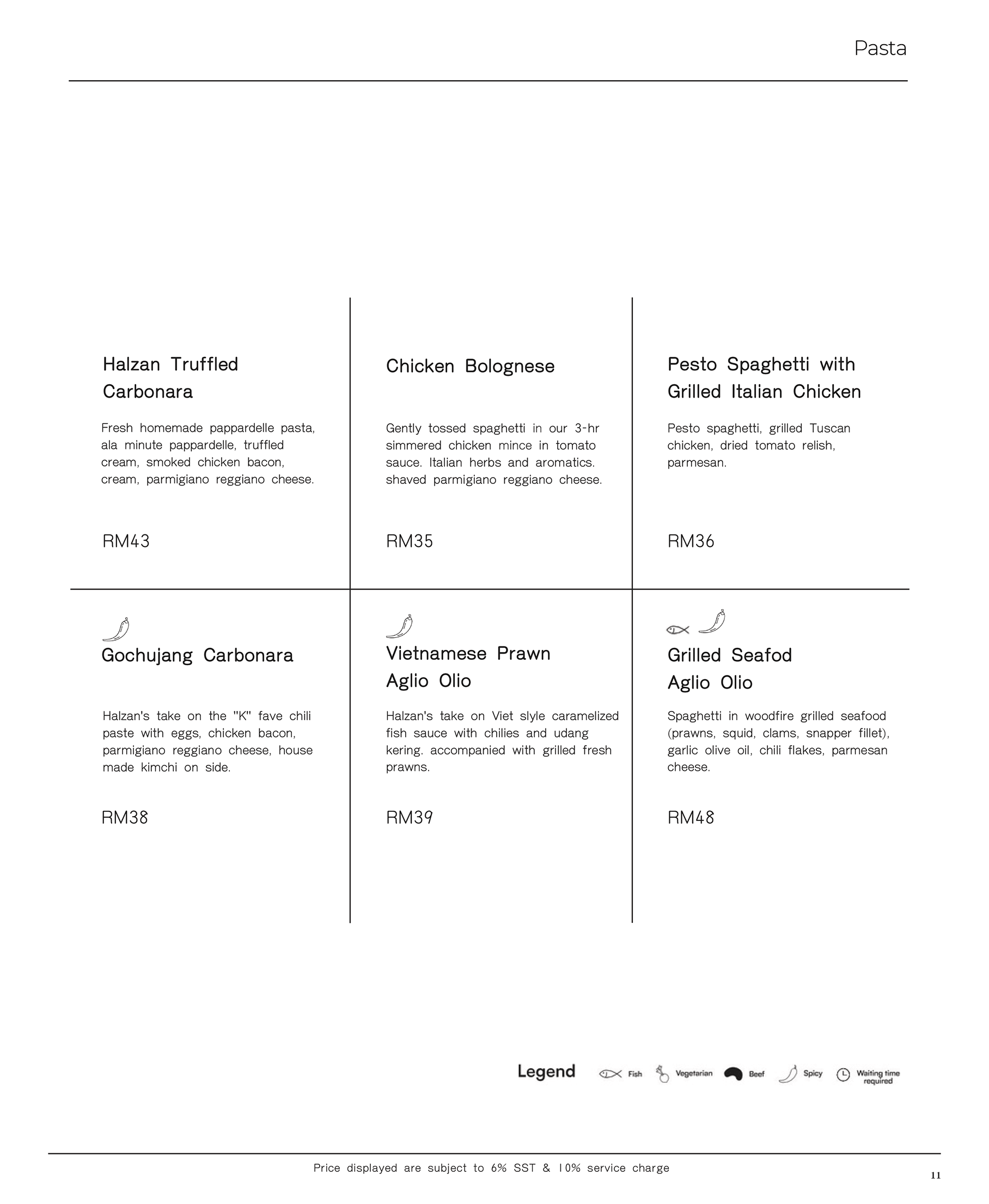 Pasta

Halzan Truffled Carbonara

Fresh homemade pappardelle pasta, ala minute pappardelle, truffled cream, smoked chicken bacon, cream, parmigiano reggiano cheese.

RM43

Chicken Bolognese

Gently tossed spaghetti in our 3-hr simmered chicken mince in tomato sauce. Italian herbs and aromatics. shaved parmigiano reggiano cheese.

RM35

Pesto Spaghetti with Grilled Italian Chicken

Pesto spaghetti, grilled Tuscan chicken, dried tomato relish, parmesan.

RM36

Gochujang Carbonara

Halzan's take on the "K" fave chili paste with eggs, chicken bacon, parmigiano reggiano cheese, house made kimchi on side.

RM38

Vietnamese Prawn Aglio Olio

Halzan's take on Viet slyle caramelized fish sauce with chilies and udang kering. accompanied with grilled fresh prawns.

RM39

Grilled Seafod Aglio Olio

Spaghetti in woodfire grilled seafood (prawns, squid, clams, snapper fillet), garlic olive oil, chili flakes, parmesan cheese.

RM48

Legend Fish Vegetarian Beef Spicy Waiting time required

Price displayed are subject to 6% SST & 10% service charge

11